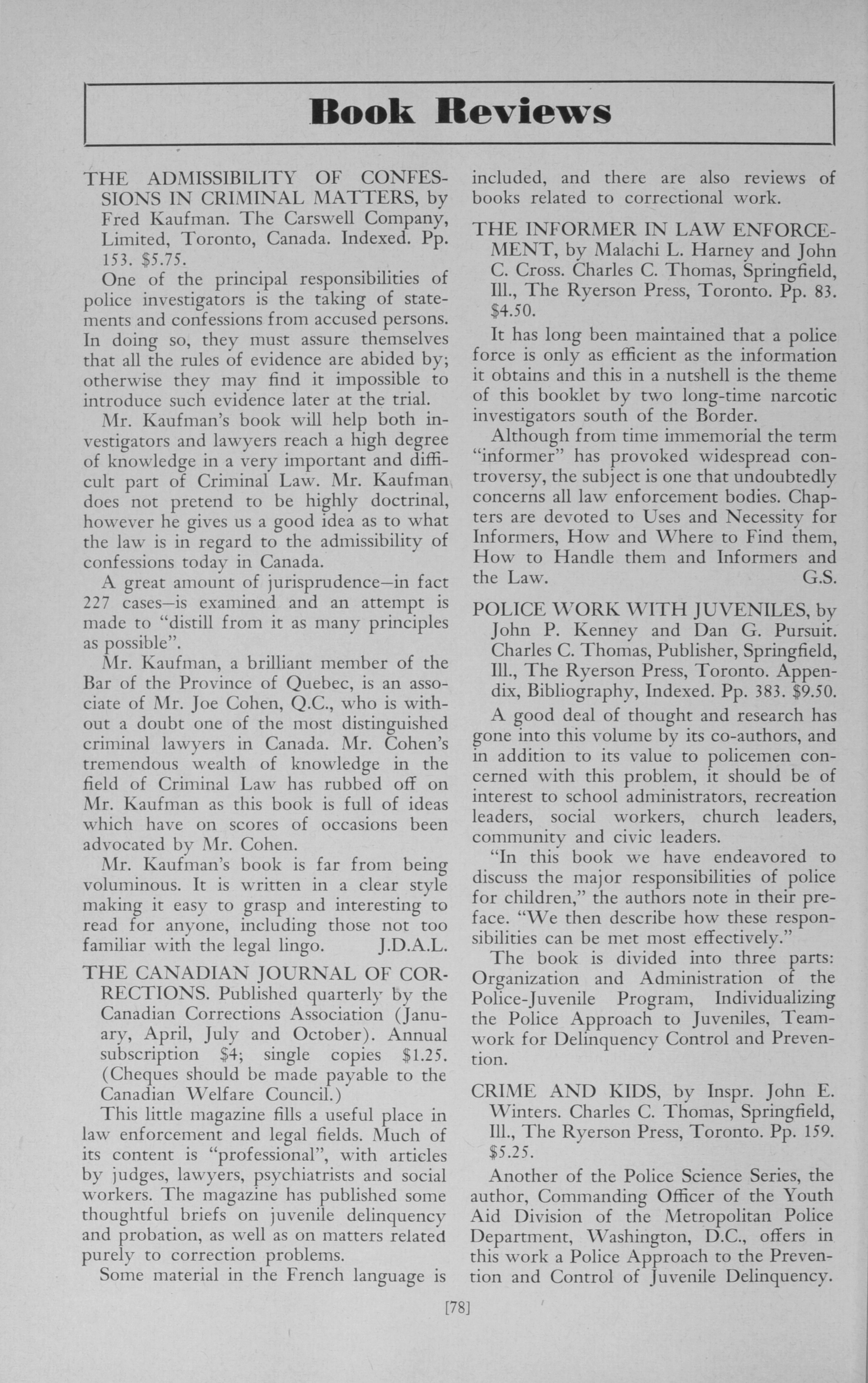 Book Reviews

THE ADMISSIBILITY OF CONFESSIONS IN CRIMINAL MATTERS, by Fred Kaufman. The Carswell Company, Limited, Toronto, Canada. Indexed. Pp. 153. $5.75.

One of the principal responsibilities of police investigators is the taking of statements and confessions from accused persons. In doing so, they must assure themselves that all the rules of evidence are abided by; otherwise they may find it impossible to introduce such evidence later at the trial.

Mr. Kaufman's book will help both investigators and lawyers reach a high degree of knowledge in a very important and difficult part of Criminal Law. Mr. Kaufman does not pretend to be highly doctrinal, however he gives us a good idea as to what the law is in regard to the admissibility of confessions today in Canada.

A great amount of jurisprudence—in fact 227 cases—is examined and an attempt is made to "distill from it as many principles as possible".

Mr. Kaufman, a brilliant member of the Bar of the Province of Quebec, is an associate of Mr. Joe Cohen, Q.C., who is without a doubt one of the most distinguished criminal lawyers in Canada. Mr. Cohen's tremendous wealth of knowledge in the field of Criminal Law has rubbed off on Mr. Kaufman as this book is full of ideas which have on scores of occasions been advocated by Mr. Cohen.

Mr. Kaufman's book is far from being voluminous. It is written in a clear style making it easy to grasp and interesting to read for anyone, including those not too familiar with the legal lingo. J.D.A.L.

THE CANADIAN JOURNAL OF CORRECTIONS. Published quarterly by the Canadian Corrections Association (January, April, July and October). Annual subscription $4; single copies $1.25. (Cheques should be made payable to the Canadian Welfare Council.)

This little magazine fills a useful place in law enforcement and legal fields. Much of its content is "professional", with articles by judges, lawyers, psychiatrists and social workers. The magazine has published some thoughtful briefs on juvenile delinquency and probation, as well as on matters related purely to correction problems.

Some material in the French language is included, and there are also reviews of books related to correctional work.

THE INFORMER IN LAW ENFORCEMENT, by Malachi L. Harney and John C. Cross. Charles C. Thomas, Springfield, Ill., The Ryerson Press, Toronto. Pp. 83. $4.50.

It has long been maintained that a police force is only as efficient as the information it obtains and this in a nutshell is the theme of this booklet by two long-time narcotic investigators south of the Border.

Although from time immemorial the term "informer" has provoked widespread controversy, the subject is one that undoubtedly concerns all law enforcement bodies. Chapters are devoted to Uses and Necessity for Informers, How and Where to Find them, How to Handle them and Informers and the Law. G.S.

POLICE WORK WITH JUVENILES, by John P. Kenney and Dan G. Pursuit. Charles C. Thomas, Publisher, Springfield, Ill., The Ryerson Press, Toronto. Appendix, Bibliography, Indexed. Pp. 383. $9.50.

A good deal of thought and research has gone into this volume by its co-authors, and in addition to its value to policemen concerned with this problem, it should be of interest to school administrators, recreation leaders, social workers, church leaders, community and civic leaders.

"In this book we have endeavored to discuss the major responsibilities of police for children," the authors note in their preface. "We then describe how these responsibilities can be met most effectively."

The book is divided into three parts: Organization and Administration of the Police-Juvenile Program, Individualizing the Police Approach to Juveniles, Teamwork for Delinquency Control and Prevention.

CRIME AND KIDS, by Inspr. John E. Winters. Charles C. Thomas, Springfield, Ill., The Ryerson Press, Toronto. Pp. 159. $5.25.

Another of the Police Science Series, the author, Commanding Officer of the Youth Aid Division of the Metropolitan Police Department, Washington, D.C., offers in this work a Police Approach to the Prevention and Control of Juvenile Delinquency.

[78]